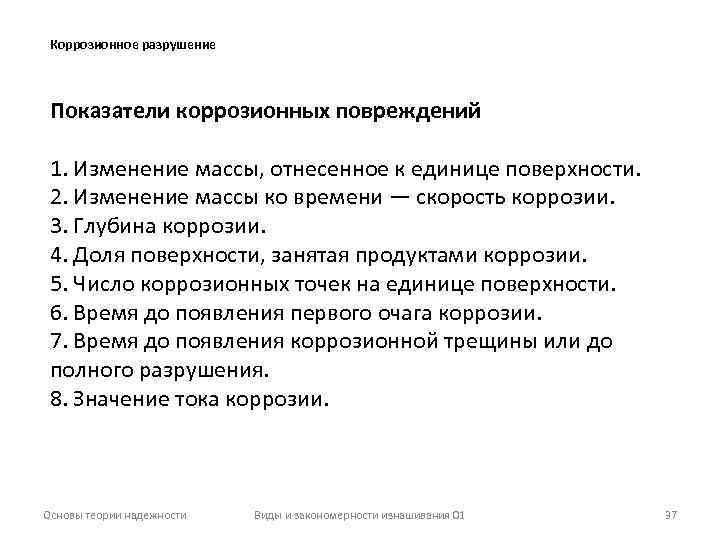 Коррозионное разрушение

Показатели коррозионных повреждений

1. Изменение массы, отнесенное к единице поверхности.
2. Изменение массы ко времени — скорость коррозии.
3. Глубина коррозии.
4. Доля поверхности, занятая продуктами коррозии.
5. Число коррозионных точек на единице поверхности.
6. Время до появления первого очага коррозии.
7. Время до появления коррозионной трещины или до полного разрушения.
8. Значение тока коррозии.

Основы теории надежности

Виды и закономерности изнашивания 01

97